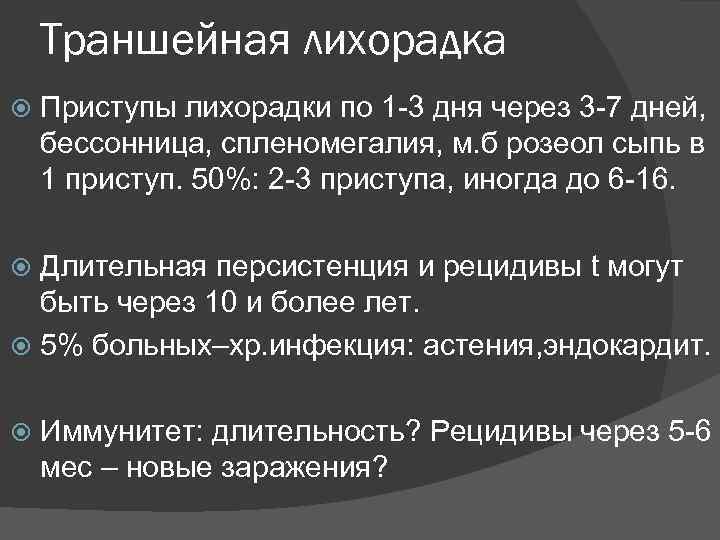 Траншейная лихорадка

Приступы лихорадки по 1-3 дня через 3-7 дней, бессонница, спленомегалия, м.б розеол сыпь в 1 приступ. 50%: 2-3 приступа, иногда до 6-16.

Длительная персистенция и рецидивы t могут быть через 10 и более лет.

5% больных–хр.инфекция: астения,эндокардит.

Иммунитет: длительность? Рецидивы через 5-6 мес – новые заражения?